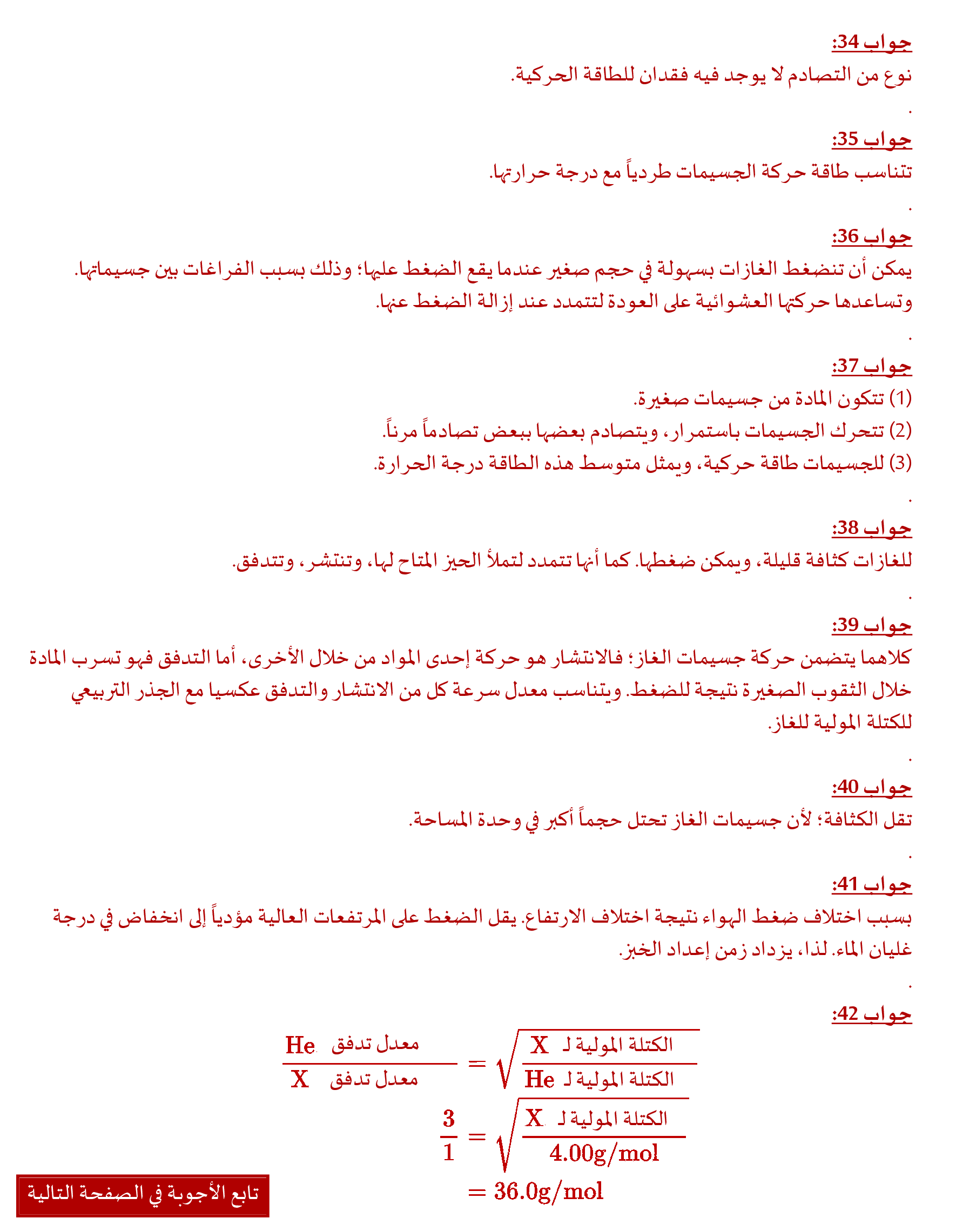 جواب 34:
نوع من التصادم لا يوجد فيه فقدان للطاقة الحركية.
.

جواب 35:
تتناسب طاقة حركة الجسيمات طردياً مع درجة حرارتها.
.

جواب 36:
يمكن أن تنضغط الغازات بسهولة في حجم صغير عندما يقع الضغط عليها؛ وذلك بسبب الفراغات بين جسيماتها. وتساعدها حركتها العشوائية على العودة لتتمدد عند إزالة الضغط عنها.
.

جواب 37:
(1) تتكون المادة من جسيمات صغيرة.
(2) تتحرك الجسيمات باستمرار، ويتصادم بعضها ببعض تصادماً مرناً.
(3) للجسيمات طاقة حركية، ويمثل متوسط هذه الطاقة درجة الحرارة.
.

جواب 38:
للغازات كثافة قليلة، ويمكن ضغطها. كما أنها تتمدد لتملأ الحيز المتاح لها، وتنتشر، وتتدفق.
.

جواب 39:
كلاهما يتضمن حركة جسيمات الغاز؛ فالانتشار هو حركة إحدى المواد من خلال الأخرى، أما التدفق فهو تسرب المادة خلال الثقوب الصغيرة نتيجة للضغط. ويتناسب معدل سرعة كل من الانتشار والتدفق عكسيا مع الجذر التربيعي للكتلة المولية للغاز.
.

جواب 40:
تقل الكثافة؛ لأن جسيمات الغاز تحتل حجماً أكبر في وحدة المساحة.
.

جواب 41:
بسبب اختلاف ضغط الهواء نتيجة اختلاف الارتفاع. يقل الضغط على المرتفعات العالية مؤدياً إلى انخفاض في درجة غليان الماء. لذا، يزداد زمن إعداد الخبز.
.

جواب 42:
$\frac{\text{معدل تدفق He}}{\text{معدل تدفق X}} = \sqrt{\frac{\text{الكتلة المولية لـ X}}{\text{الكتلة المولية لـ He}}}$
$\frac{3}{1} = \sqrt{\frac{\text{الكتلة المولية لـ X}}{4.00g/mol}}$
$= 36.0g/mol$

تابع الأجوبة في الصفحة التالية